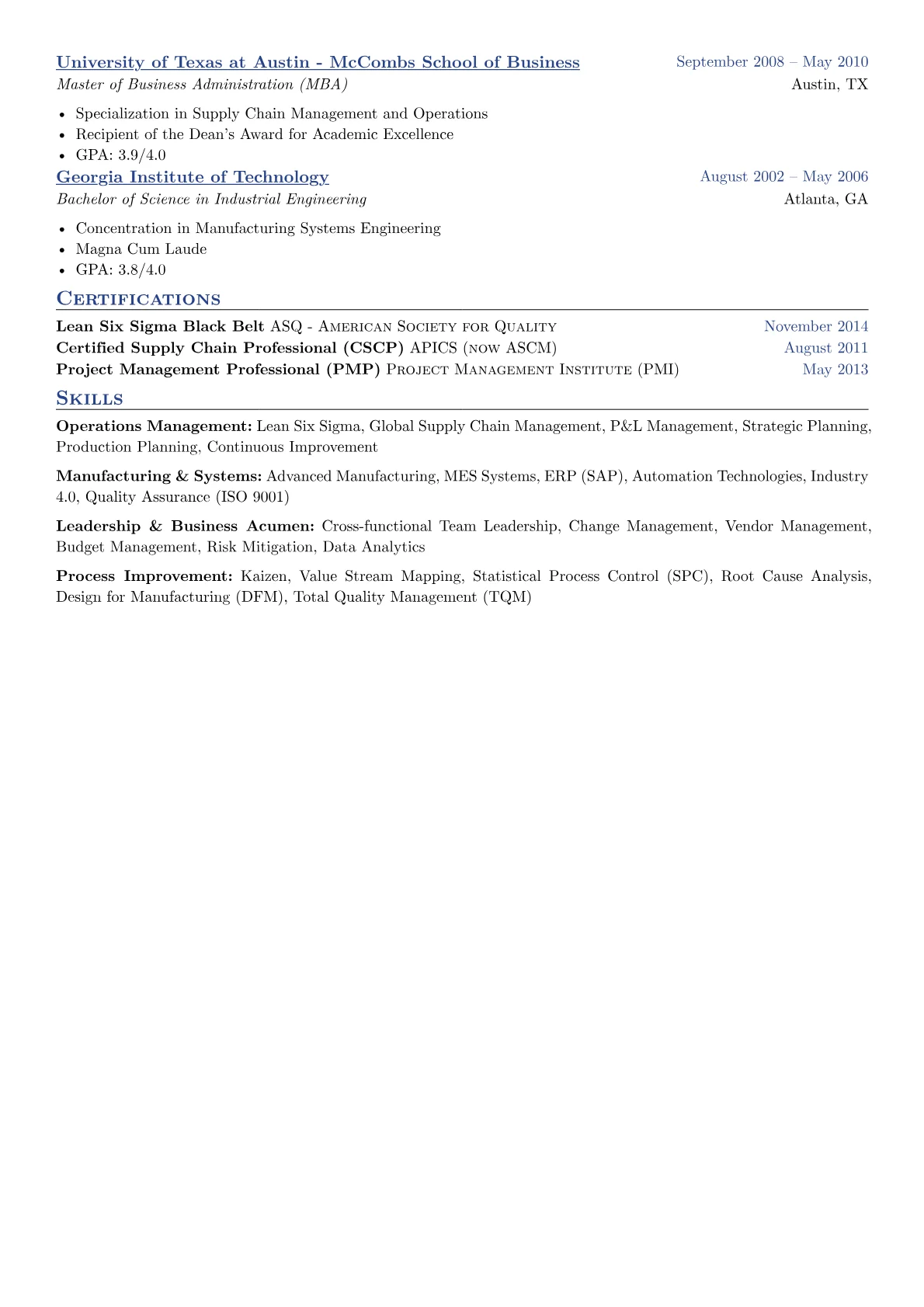 University of Texas at Austin - McCombs School of Business
September 2008 – May 2010
Master of Business Administration (MBA)
Austin, TX

• Specialization in Supply Chain Management and Operations
• Recipient of the Dean's Award for Academic Excellence
• GPA: 3.9/4.0

Georgia Institute of Technology
August 2002 – May 2006
Bachelor of Science in Industrial Engineering
Atlanta, GA

• Concentration in Manufacturing Systems Engineering
• Magna Cum Laude
• GPA: 3.8/4.0

Certifications

Lean Six Sigma Black Belt ASQ - American Society for Quality November 2014
Certified Supply Chain Professional (CSCP) APICS (now ASCM) August 2011
Project Management Professional (PMP) Project Management Institute (PMI) May 2013

Skills

Operations Management: Lean Six Sigma, Global Supply Chain Management, P&L Management, Strategic Planning, Production Planning, Continuous Improvement

Manufacturing & Systems: Advanced Manufacturing, MES Systems, ERP (SAP), Automation Technologies, Industry 4.0, Quality Assurance (ISO 9001)

Leadership & Business Acumen: Cross-functional Team Leadership, Change Management, Vendor Management, Budget Management, Risk Mitigation, Data Analytics

Process Improvement: Kaizen, Value Stream Mapping, Statistical Process Control (SPC), Root Cause Analysis, Design for Manufacturing (DFM), Total Quality Management (TQM)